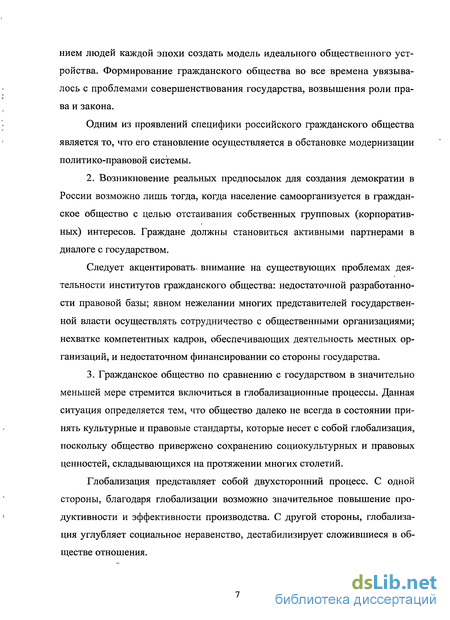 нием людей каждой эпохи создать модель идеального общественного устройства. Формирование гражданского общества во все времена увязывалось с проблемами совершенствования государства, возвышения роли права и закона.

Одним из проявлений специфики российского гражданского общества является то, что его становление осуществляется в обстановке модернизации политико-правовой системы.

2. Возникновение реальных предпосылок для создания демократии в России возможно лишь тогда, когда население самоорганизуется в гражданское общество с целью отстаивания собственных групповых (корпоративных) интересов. Граждане должны становиться активными партнерами в диалоге с государством.

Следует акцентировать внимание на существующих проблемах деятельности институтов гражданского общества: недостаточной разработанности правовой базы; явном нежелании многих представителей государственной власти осуществлять сотрудничество с общественными организациями; нехватке компетентных кадров, обеспечивающих деятельность местных организаций, и недостаточном финансировании со стороны государства.

3. Гражданское общество по сравнению с государством в значительно меньшей мере стремится включиться в глобализационные процессы. Данная ситуация определяется тем, что общество далеко не всегда в состоянии принять культурные и правовые стандарты, которые несет с собой глобализация, поскольку общество привержено сохранению социокультурных и правовых ценностей, складывающихся на протяжении многих столетий.

Глобализация представляет собой двухсторонний процесс. С одной стороны, благодаря глобализации возможно значительное повышение продуктивности и эффективности производства. С другой стороны, глобализация углубляет социальное неравенство, дестабилизирует сложившиеся в обществе отношения.

7

dsLib.net
библиотека диссертаций